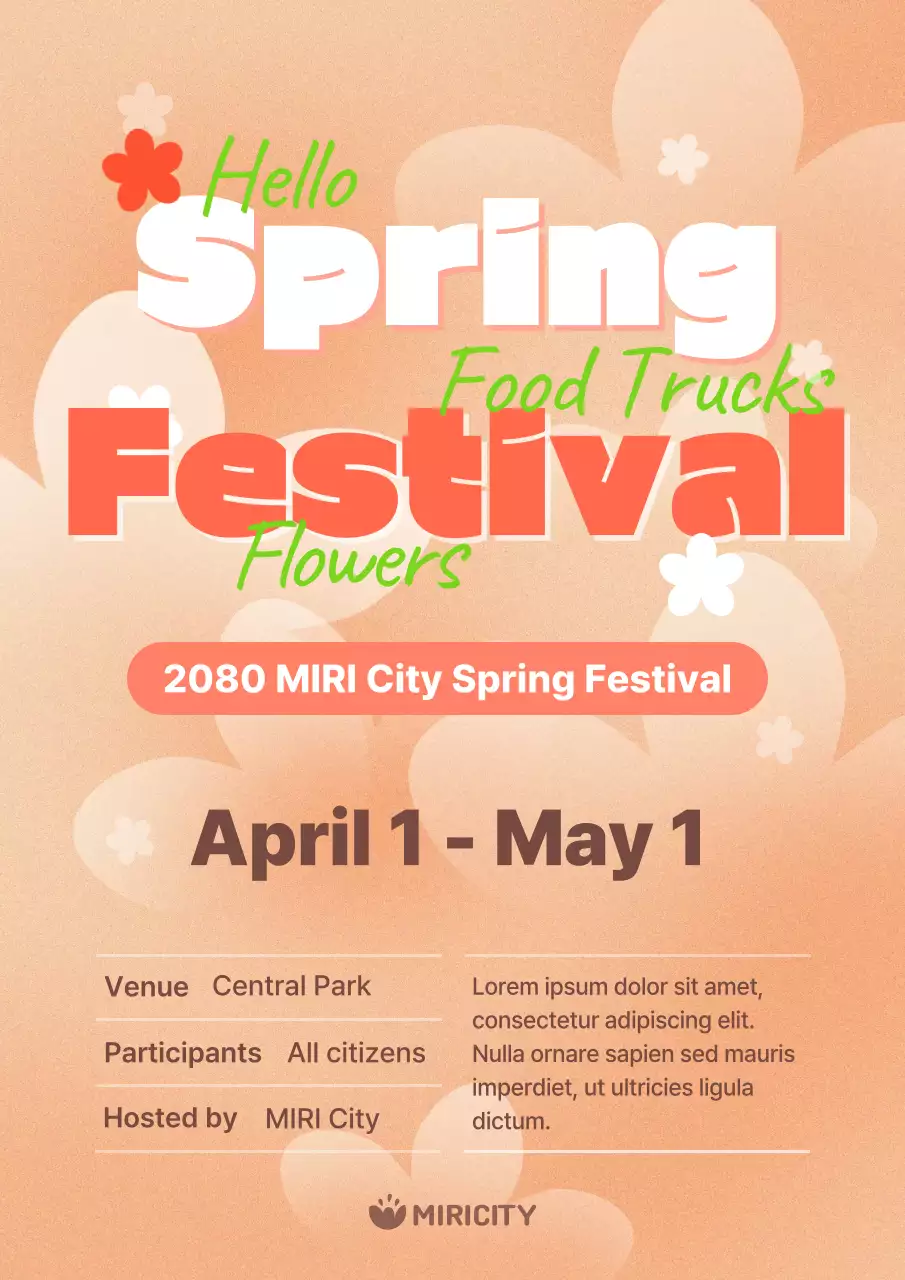 Hello
Spring
Food Trucks
Festival
Flowers

2080 MIRI City Spring Festival

April 1 - May 1

Venue Central Park
Participants All citizens
Hosted by MIRI City

Lorem ipsum dolor sit amet, consectetur adipiscing elit. Nulla ornare sapien sed mauris imperdiet, ut ultricies ligula dictum.

MIRICITY